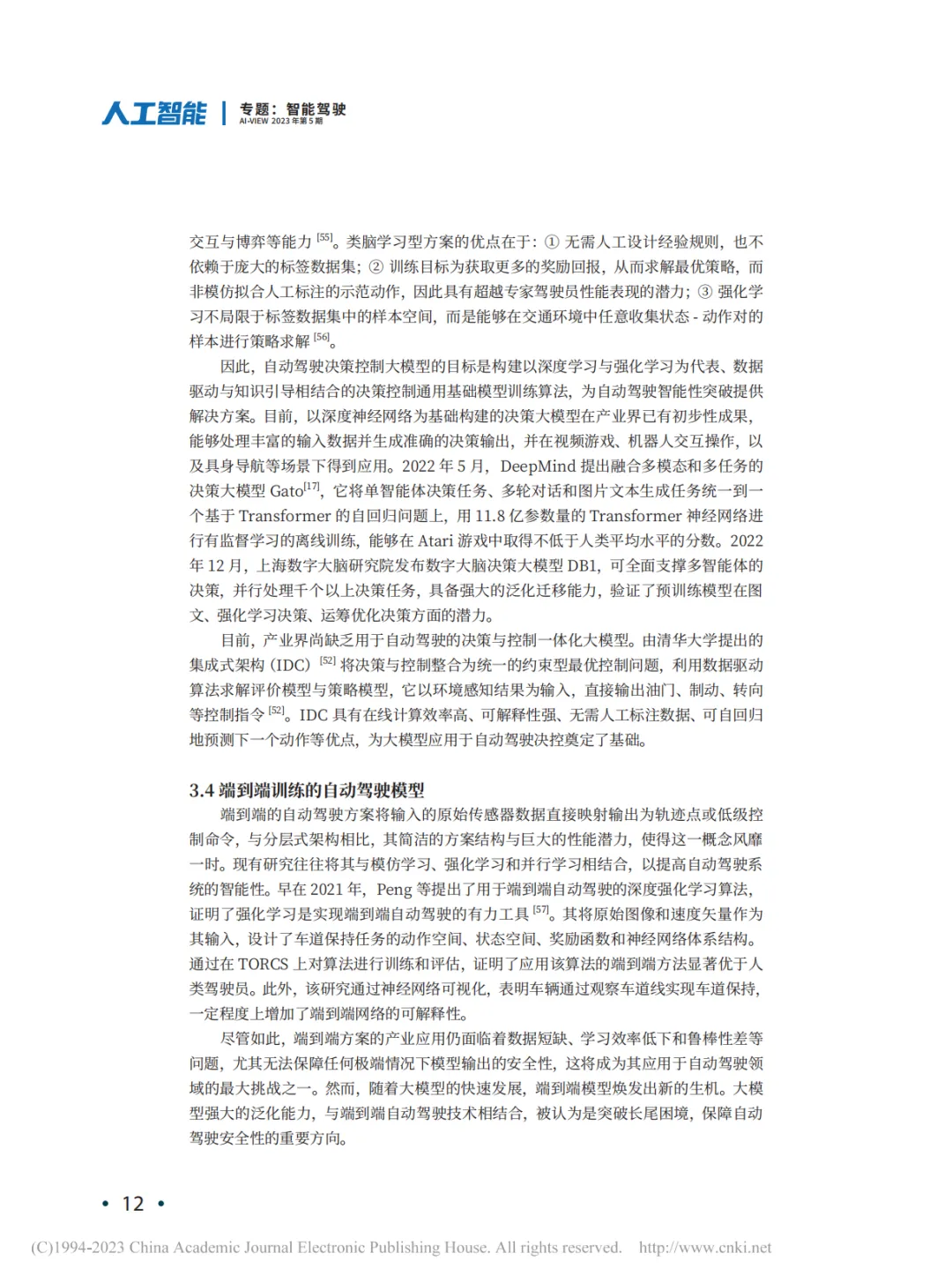 人工智能 | 专题：智能驾驶
AI-VIEW 2023 年第 5 期

交互与博弈等能力 [55]。类脑学习型方案的优点在于：① 无需人工设计经验规则，也不依赖于庞大的标签数据集；② 训练目标为获取更多的奖励回报，从而求解最优策略，而非模仿拟合人工标注的示范动作，因此具有超越专家驾驶员性能表现的潜力；③ 强化学习不局限于标签数据集中的样本空间，而是能够在交通环境中任意收集状态 - 动作对的样本进行策略求解 [56]。

因此，自动驾驶决策控制大模型的目标是构建以深度学习与强化学习为代表、数据驱动与知识引导相结合的决策控制通用基础模型训练算法，为自动驾驶智能性突破提供解决方案。目前，以深度神经网络为基础构建的决策大模型在产业界已有初步性成果，能够处理丰富的输入数据并生成准确的决策输出，并在视频游戏、机器人交互操作，以及具身导航等场景下得到应用。2022 年 5 月，DeepMind 提出融合多模态和多任务的决策大模型 Gato[17]，它将单智能体决策任务、多轮对话和图片文本生成任务统一到一个基于 Transformer 的自回归问题上，用 11.8 亿参数量的 Transformer 神经网络进行有监督学习的离线训练，能够在 Atari 游戏中取得不低于人类平均水平的分数。2022 年 12 月，上海数字大脑研究院发布数字大脑决策大模型 DB1，可全面支撑多智能体的决策，并行处理千个以上决策任务，具备强大的泛化迁移能力，验证了预训练模型在图文、强化学习决策、运筹优化决策方面的潜力。

目前，产业界尚缺乏用于自动驾驶的决策与控制一体化大模型。由清华大学提出的集成式架构（IDC）[52] 将决策与控制整合为统一的约束型最优控制问题，利用数据驱动算法求解评价模型与策略模型，它以环境感知结果为输入，直接输出油门、制动、转向等控制指令 [52]。IDC 具有在线计算效率高、可解释性强、无需人工标注数据、可自回归地预测下一个动作等优点，为大模型应用于自动驾驶决控奠定了基础。

3.4 端到端训练的自动驾驶模型

端到端的自动驾驶方案将输入的原始传感器数据直接映射输出为轨迹点或低级控制命令，与分层式架构相比，其简洁的方案结构与巨大的性能潜力，使得这一概念风靡一时。现有研究往往将其与模仿学习、强化学习和并行学习相结合，以提高自动驾驶系统的智能性。早在 2021 年，Peng 等提出了用于端到端自动驾驶的深度强化学习算法，证明了强化学习是实现端到端自动驾驶的有力工具 [57]。其将原始图像和速度矢量作为其输入，设计了车道保持任务的动作空间、状态空间、奖励函数和神经网络体系结构。通过在 TORCS 上对算法进行训练和评估，证明了应用该算法的端到端方法显著优于人类驾驶员。此外，该研究通过神经网络可视化，表明车辆通过观察车道线实现车道保持，一定程度上增加了端到端网络的可解释性。

尽管如此，端到端方案的产业应用仍面临着数据短缺、学习效率低下和鲁棒性差等问题，尤其无法保障任何极端情况下模型输出的安全性，这将成为其应用于自动驾驶领域的最大挑战之一。然而，随着大模型的快速发展，端到端模型焕发出新的生机。大模型强大的泛化能力，与端到端自动驾驶技术相结合，被认为是突破长尾困境，保障自动驾驶安全性的重要方向。

• 12 •

(C)1994-2023 China Academic Journal Electronic Publishing House. All rights reserved. http://www.cnki.net